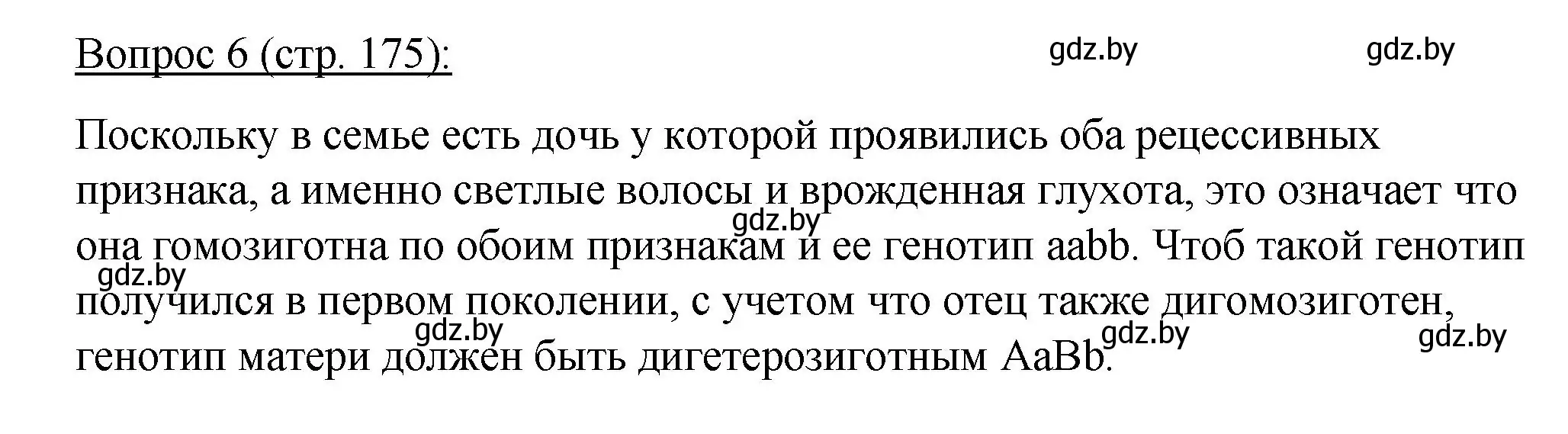 Вопрос 6 (стр. 175):

gdz.by gdz.by

Поскольку в семье есть дочь у которой проявились оба рецессивных признака, а именно светлые волосы и врожденная глухота, это означает что она гомозиготна по обоим признакам и ее генотип aabb. Чтоб такой генотип получился в первом поколении, с учетом что отец также дигомозиготен, генотип матери должен быть дигетерозиготным AaBb.

gdz.by gdz.by gdz.by gdz.by gdz.by